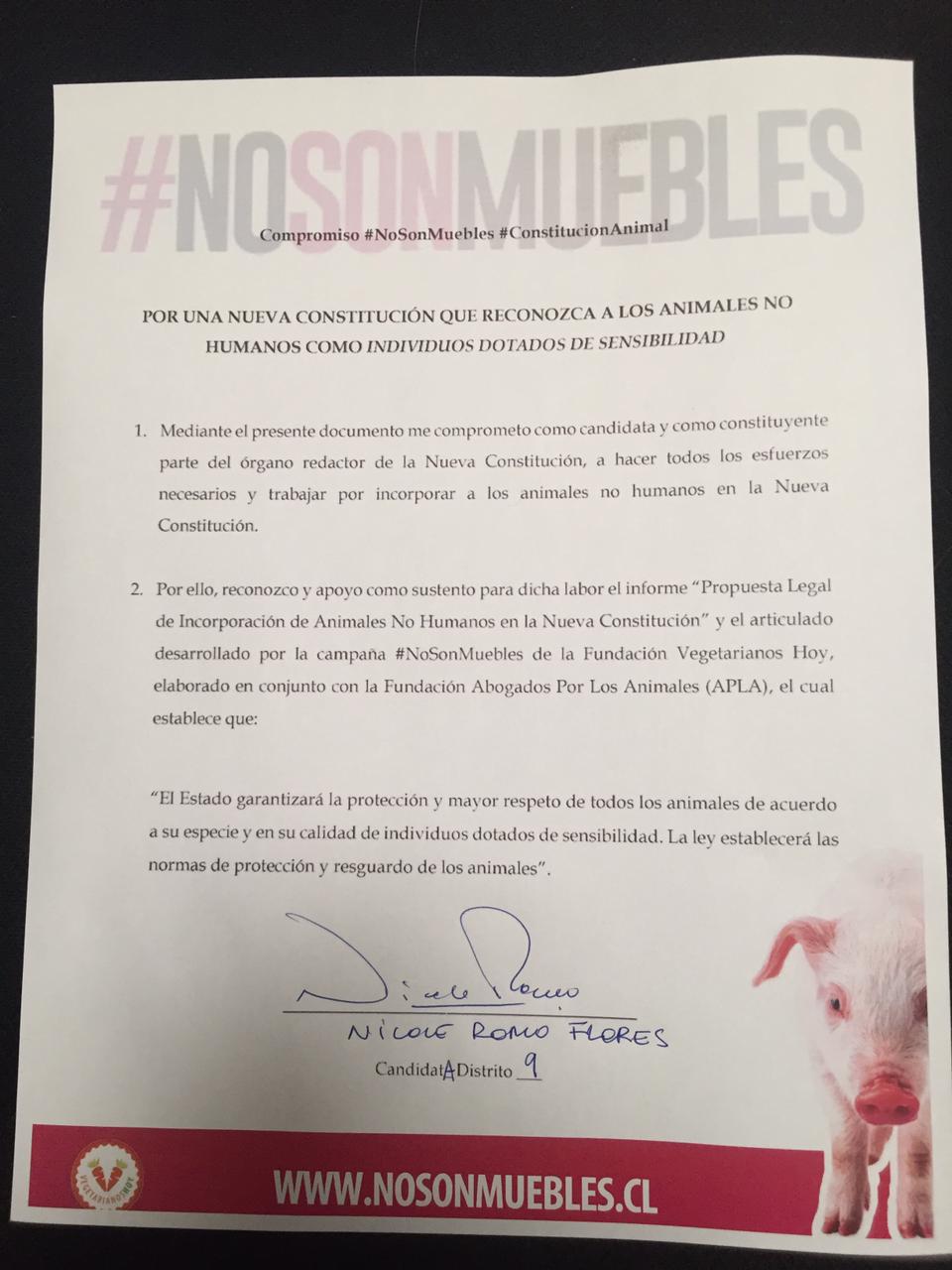 #NOSONMUEBLES

Compromiso #NoSonMuebles #ConstitucionAnimal

POR UNA NUEVA CONSTITUCIÓN QUE RECONOZCA A LOS ANIMALES NO HUMANOS COMO INDIVIDUOS DOTADOS DE SENSIBILIDAD

1. Mediante el presente documento me comprometo como candidata y como constituyente parte del órgano redactor de la Nueva Constitución, a hacer todos los esfuerzos necesarios y trabajar por incorporar a los animales no humanos en la Nueva Constitución.

2. Por ello, reconozco y apoyo como sustento para dicha labor el informe "Propuesta Legal de Incorporación de Animales No Humanos en la Nueva Constitución" y el articulado desarrollado por la campaña #NoSonMuebles de la Fundación Vegetarianos Hoy, elaborado en conjunto con la Fundación Abogados Por Los Animales (APLA), el cual establece que:

"El Estado garantizará la protección y mayor respeto de todos los animales de acuerdo a su especie y en su calidad de individuos dotados de sensibilidad. La ley establecerá las normas de protección y resguardo de los animales".

Nicole Romo

NICOLE ROMO FLORES

CandidatA Distrito 9

VEGETARIANOS HOY

WWW.NOSONMUEBLES.CL